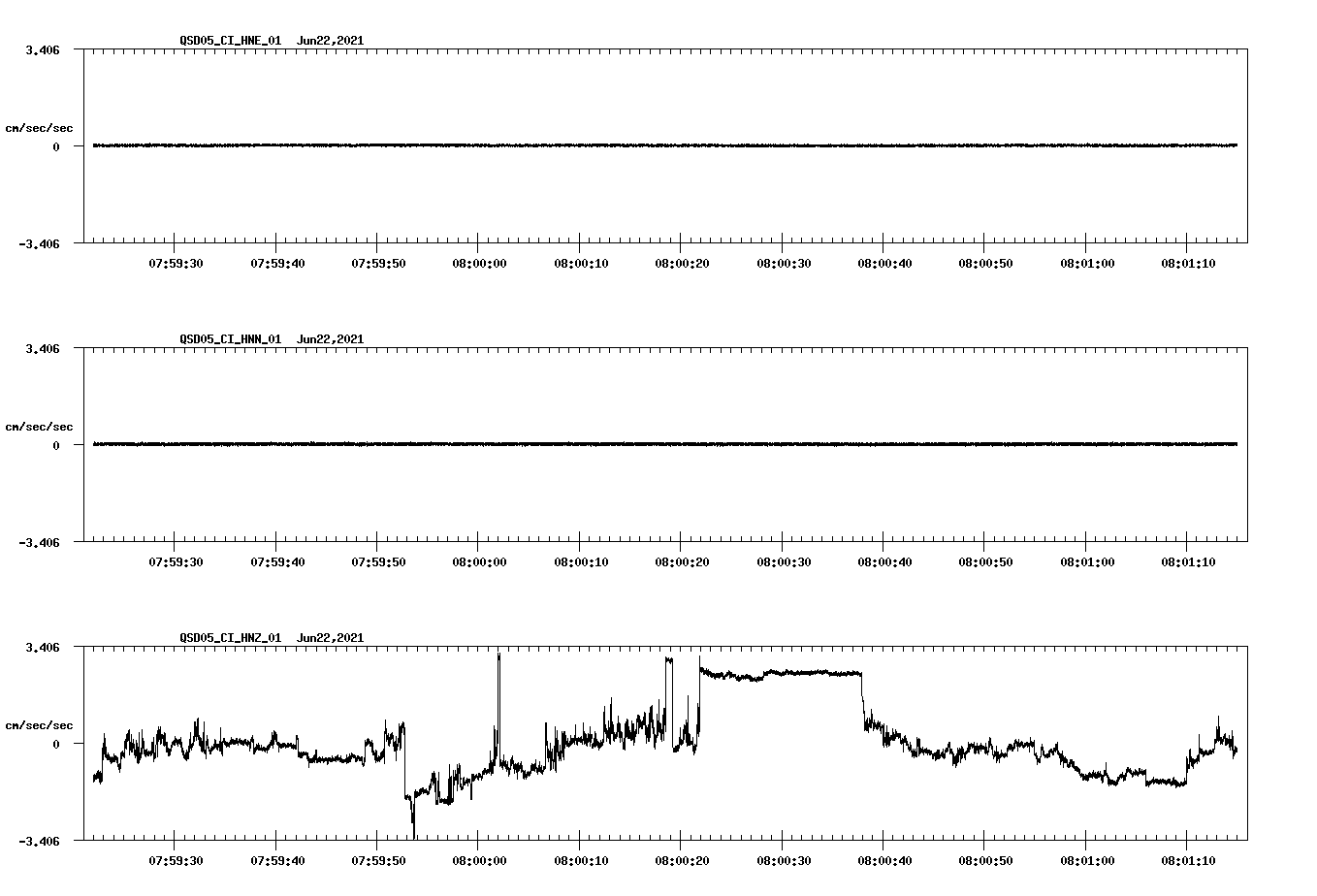 QSD05_CI_HNE_01 Jun22,2021

3.406

cm/sec/sec

0

-3.406

07:59:30 07:59:40 07:59:50 08:00:00 08:00:10 08:00:20 08:00:30 08:00:40 08:00:50 08:01:00 08:01:10

QSD05_CI_HNN_01 Jun22,2021

3.406

cm/sec/sec

0

-3.406

07:59:30 07:59:40 07:59:50 08:00:00 08:00:10 08:00:20 08:00:30 08:00:40 08:00:50 08:01:00 08:01:10

QSD05_CI_HNZ_01 Jun22,2021

3.406

cm/sec/sec

0

-3.406

07:59:30 07:59:40 07:59:50 08:00:00 08:00:10 08:00:20 08:00:30 08:00:40 08:00:50 08:01:00 08:01:10